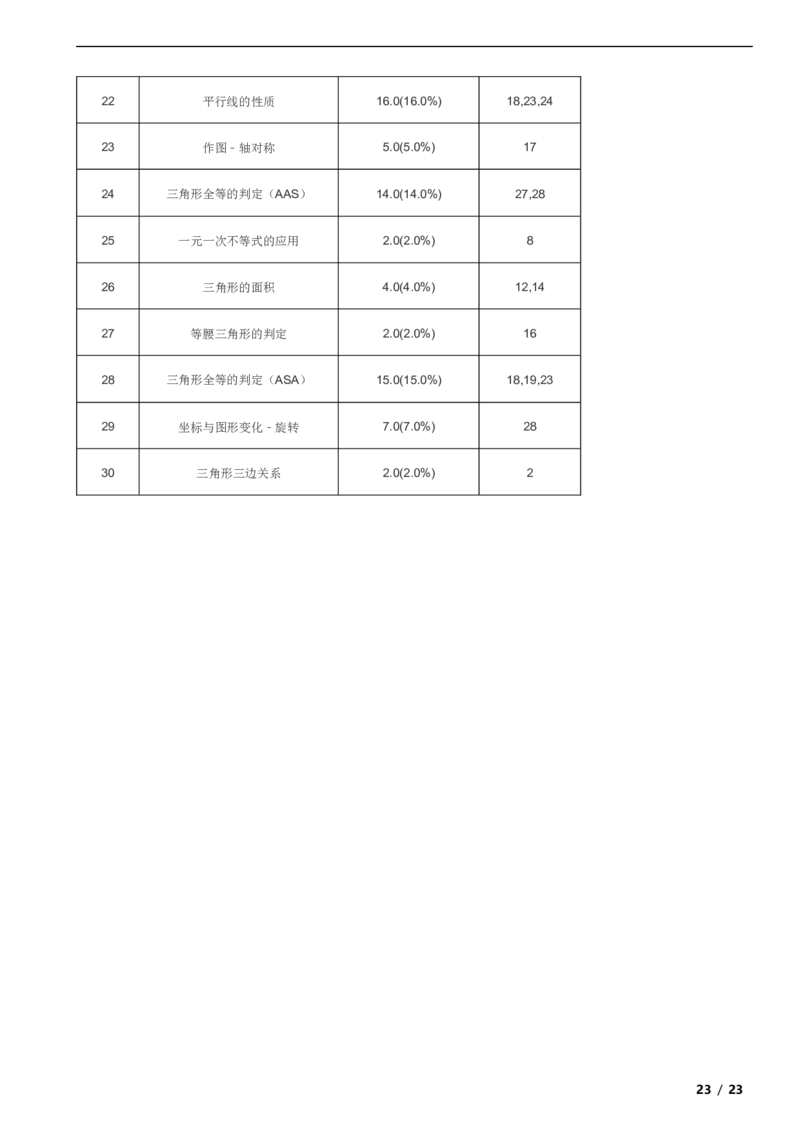 | 22 | 平行线的性质 | 16.0(16.0%) | 18,23,24 |
|---|---|---|---|
| 23 | 作图 - 轴对称 | 5.0(5.0%) | 17 |
| 24 | 三角形全等的判定（AAS） | 14.0(14.0%) | 27,28 |
| 25 | 一元一次不等式的应用 | 2.0(2.0%) | 8 |
| 26 | 三角形的面积 | 4.0(4.0%) | 12,14 |
| 27 | 等腰三角形的判定 | 2.0(2.0%) | 16 |
| 28 | 三角形全等的判定（ASA） | 15.0(15.0%) | 18,19,23 |
| 29 | 坐标与图形变化 - 旋转 | 7.0(7.0%) | 28 |
| 30 | 三角形三边关系 | 2.0(2.0%) | 2 |

23 / 23